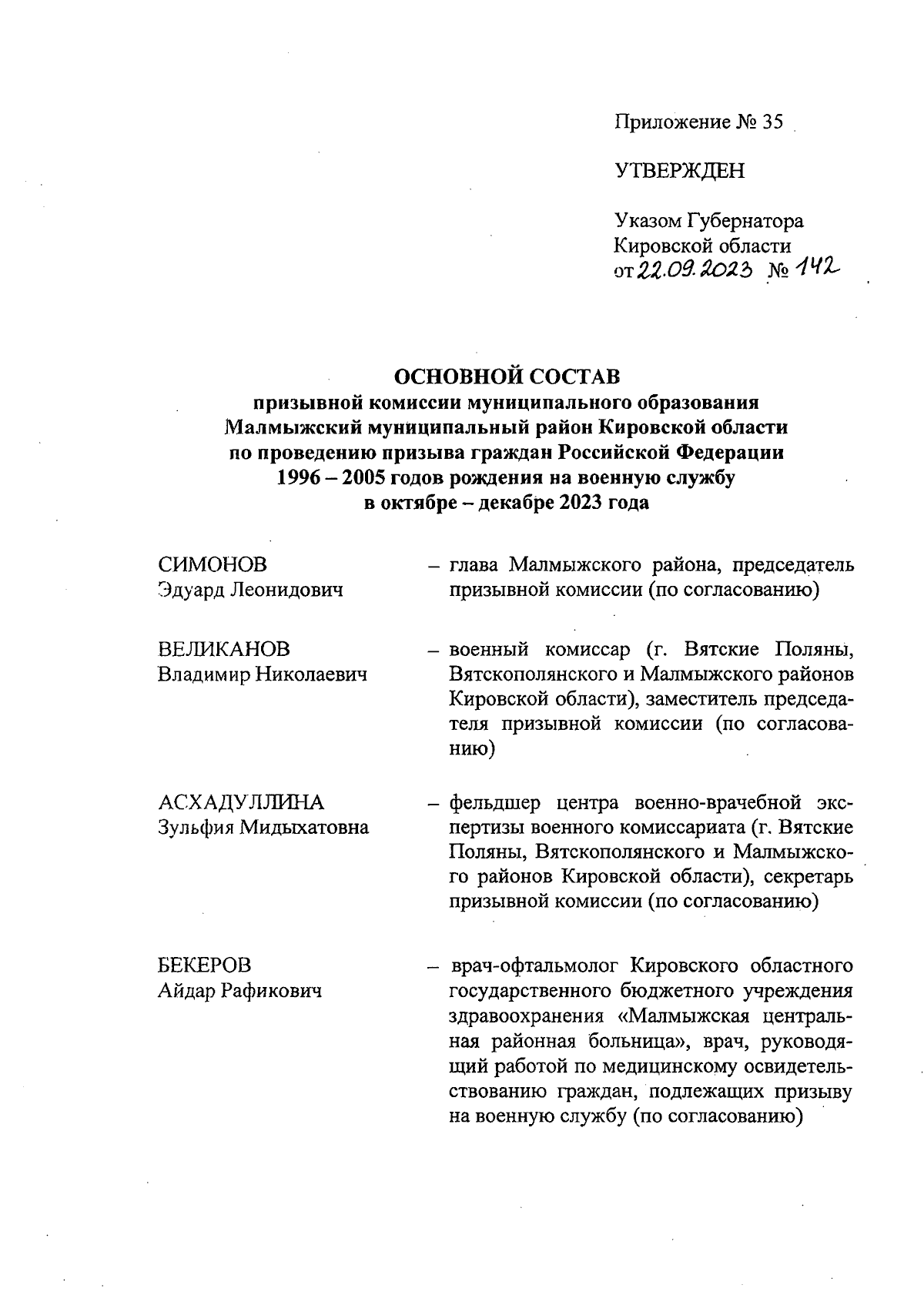 Приложение № 35

УТВЕРЖДЕН

Указом Губернатора Кировской области
от 22.09.2023 № 142

ОСНОВНОЙ СОСТАВ
призывной комиссии муниципального образования Малмыжский муниципальный район Кировской области по проведению призыва граждан Российской Федерации 1996 – 2005 годов рождения на военную службу в октябре – декабре 2023 года

СИМОНОВ
Эдуард Леонидович
– глава Малмыжского района, председатель призывной комиссии (по согласованию)

ВЕЛИКАНОВ
Владимир Николаевич
– военный комиссар (г. Вятские Поляны, Вятскополянского и Малмыжского районов Кировской области), заместитель председателя призывной комиссии (по согласованию)

АСХАДУЛЛИНА
Зульфия Мидыхатовна
– фельдшер центра военно-врачебной экспертизы военного комиссариата (г. Вятские Поляны, Вятскополянского и Малмыжского районов Кировской области), секретарь призывной комиссии (по согласованию)

БЕКЕРОВ
Айдар Рафикович
– врач-офтальмолог Кировского областного государственного бюджетного учреждения здравоохранения «Малмыжская центральная районная больница», врач, руководящий работой по медицинскому освидетельствованию граждан, подлежащих призыву на военную службу (по согласованию)